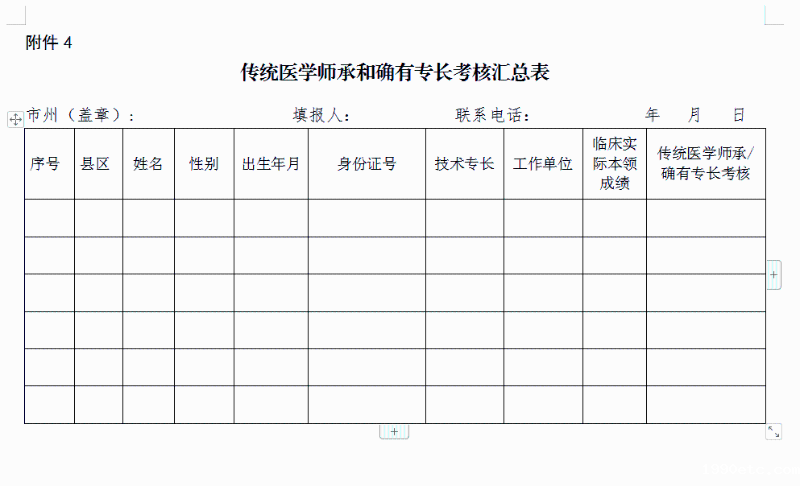 附件 4

传统医学师承和确有专长考核汇总表

市州（盖章）： 填报人： 联系电话： 年 月 日

| 序号 | 县区 | 姓名 | 性别 | 出生年月 | 身份证号 | 技术专长 | 工作单位 | 临床实际本领成绩 | 传统医学师承/确有专长考核 |
|---|---|---|---|---|---|---|---|---|---|
| | | | | | | | | | |
| | | | | | | | | | |
| | | | | | | | | | |
| | | | | | | | | | |
| | | | | | | | | | |
| | | | | | | | | | |